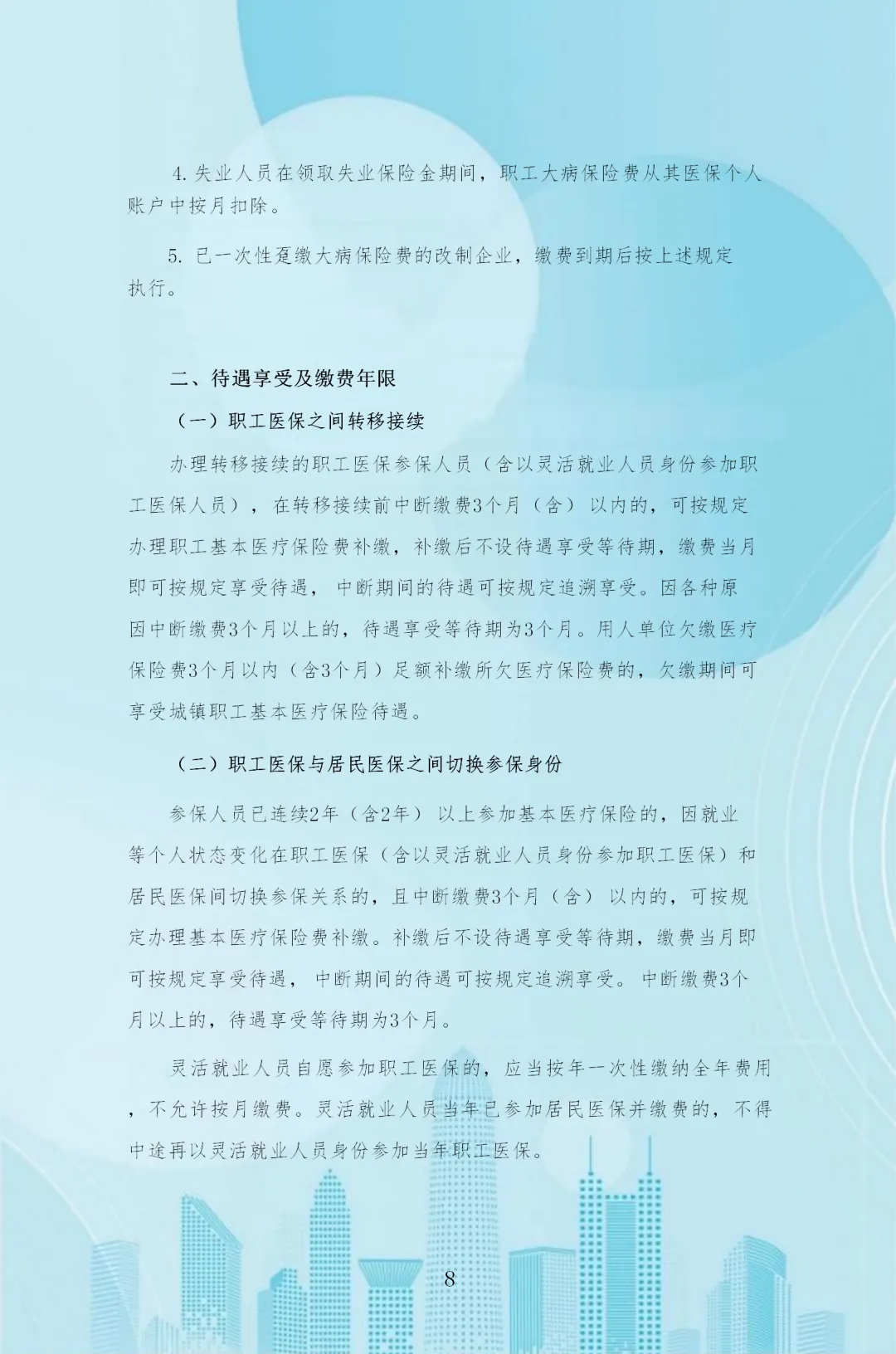 4. 失业人员在领取失业保险金期间，职工大病保险费从其医保个人账户中按月扣除。

5. 已一次性趸缴大病保险费的改制企业，缴费到期后按上述规定执行。

二、待遇享受及缴费年限

（一）职工医保之间转移接续

办理转移接续的职工医保参保人员（含以灵活就业人员身份参加职工医保人员），在转移接续前中断缴费3个月（含）以内的，可按规定办理职工基本医疗保险费补缴，补缴后不设待遇享受等待期，缴费当月即可按规定享受待遇，中断期间的待遇可按规定追溯享受。因各种原因中断缴费3个月以上的，待遇享受等待期为3个月。用人单位欠缴医疗保险费3个月以内（含3个月）足额补缴所欠医疗保险费的，欠缴期间可享受城镇职工基本医疗保险待遇。

（二）职工医保与居民医保之间切换参保身份

参保人员已连续2年（含2年）以上参加基本医疗保险的，因就业等个人状态变化在职工医保（含以灵活就业人员身份参加职工医保）和居民医保间切换参保关系的，且中断缴费3个月（含）以内的，可按规定办理基本医疗保险费补缴。补缴后不设待遇享受等待期，缴费当月即可按规定享受待遇，中断期间的待遇可按规定追溯享受。中断缴费3个月以上的，待遇享受等待期为3个月。

灵活就业人员自愿参加职工医保的，应当按年一次性缴纳全年费用，不允许按月缴费。灵活就业人员当年已参加居民医保并缴费的，不得中途再以灵活就业人员身份参加当年职工医保。

8